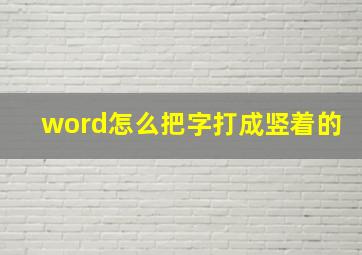 word怎么把字打成竖着的